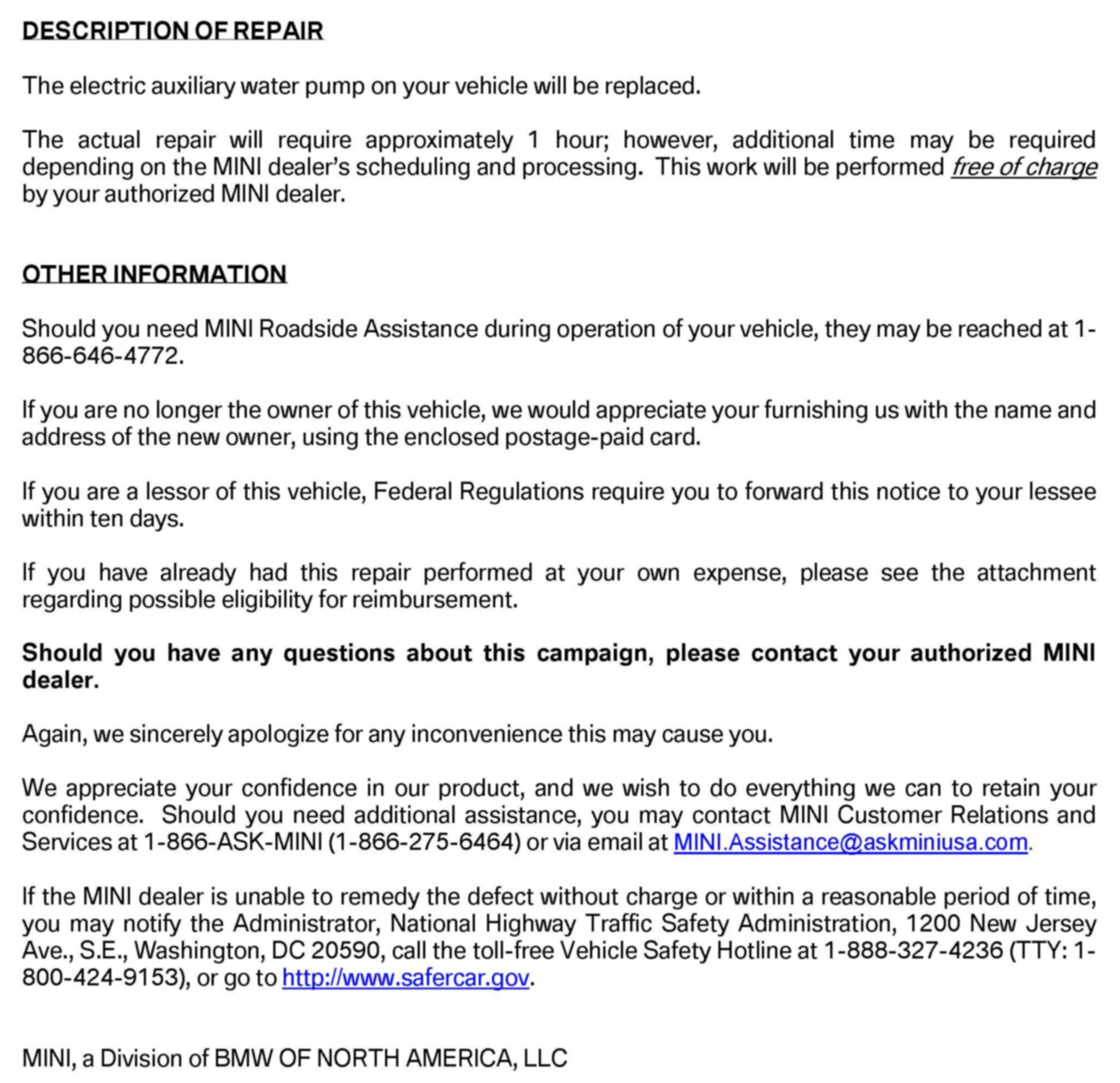 DESCRIPTION OF REPAIR

The electric auxiliary water pump on your vehicle will be replaced.

The actual repair will require approximately 1 hour; however, additional time may be required depending on the MINI dealer's scheduling and processing. This work will be performed free of charge by your authorized MINI dealer.

OTHER INFORMATION

Should you need MINI Roadside Assistance during operation of your vehicle, they may be reached at 1-866-646-4772.

If you are no longer the owner of this vehicle, we would appreciate your furnishing us with the name and address of the new owner, using the enclosed postage-paid card.

If you are a lessor of this vehicle, Federal Regulations require you to forward this notice to your lessee within ten days.

If you have already had this repair performed at your own expense, please see the attachment regarding possible eligibility for reimbursement.

Should you have any questions about this campaign, please contact your authorized MINI dealer.

Again, we sincerely apologize for any inconvenience this may cause you.

We appreciate your confidence in our product, and we wish to do everything we can to retain your confidence. Should you need additional assistance, you may contact MINI Customer Relations and Services at 1-866-ASK-MINI (1-866-275-6464) or via email at MINI.Assistance@askminiusa.com.

If the MINI dealer is unable to remedy the defect without charge or within a reasonable period of time, you may notify the Administrator, National Highway Traffic Safety Administration, 1200 New Jersey Ave., S.E., Washington, DC 20590, call the toll-free Vehicle Safety Hotline at 1-888-327-4236 (TTY: 1-800-424-9153), or go to http://www.safercar.gov.

MINI, a Division of BMW OF NORTH AMERICA, LLC